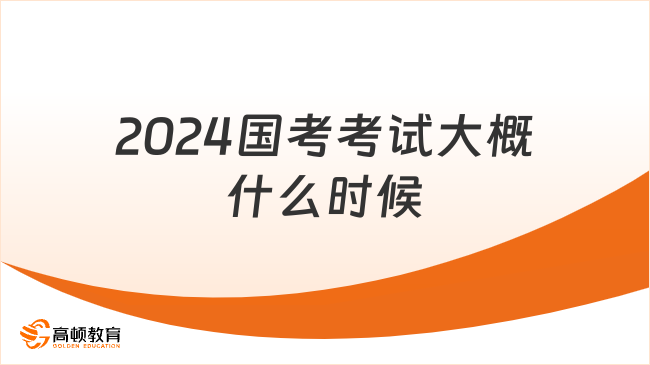 2024国考考试大概什么时候

高顿教育
GOLDEN EDUCATION